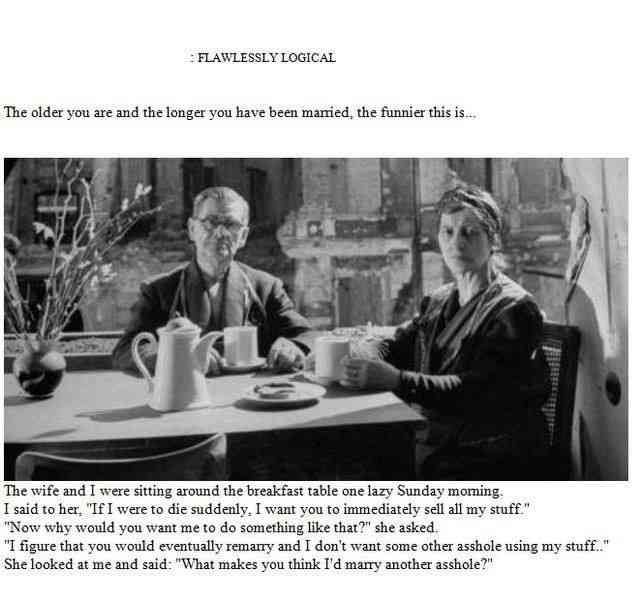 : FLAWLESSLY LOGICAL

The older you are and the longer you have been married, the funnier this is...

The wife and I were sitting around the breakfast table one lazy Sunday morning.
I said to her, "If I were to die suddenly, I want you to immediately sell all my stuff."
"Now why would you want me to do something like that?" she asked.
"I figure that you would eventually remarry and I don't want some other asshole using my stuff.."
She looked at me and said: "What makes you think I'd marry another asshole?"